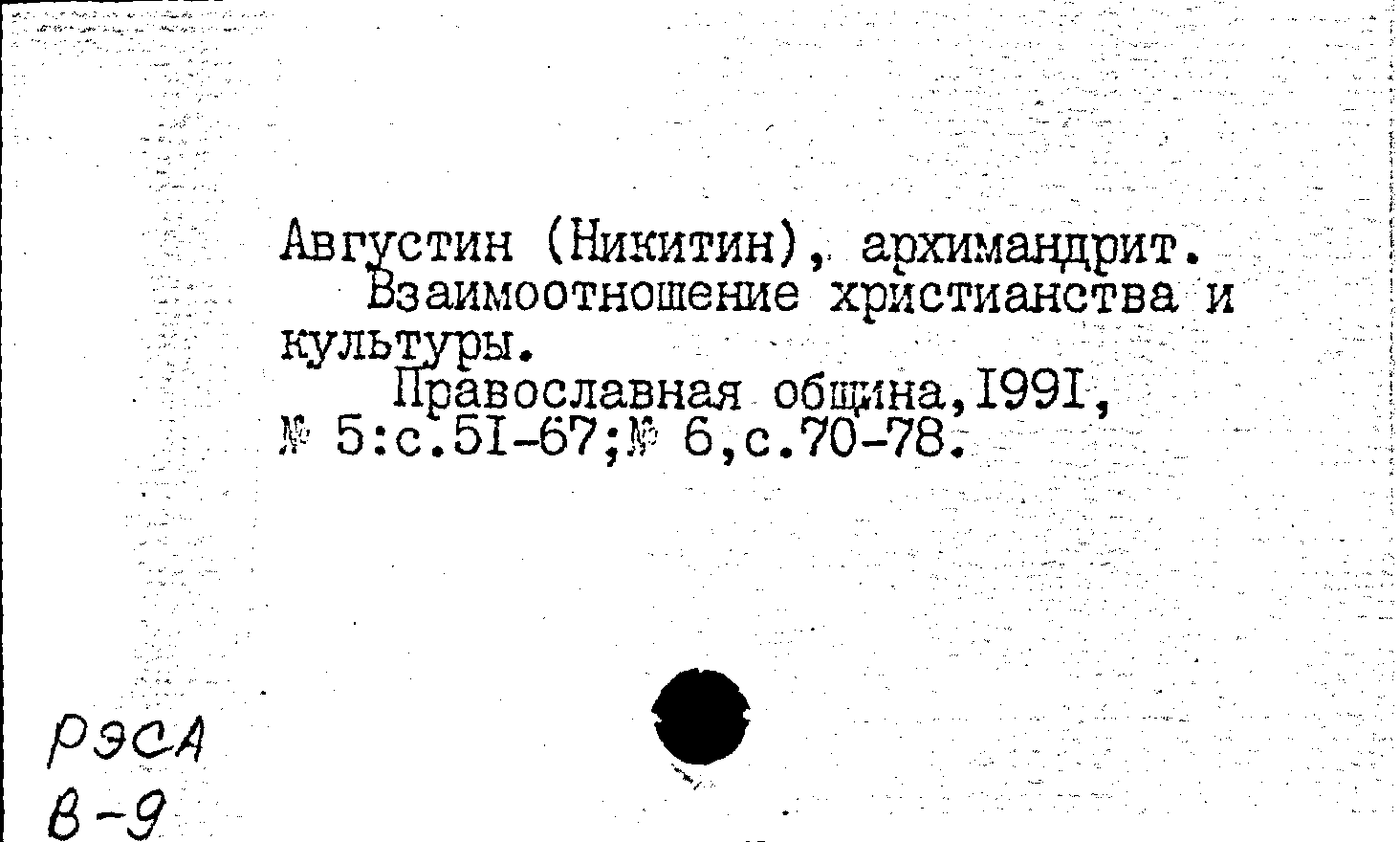 Августин (Никитин), архимандрит.

Взаимоотношение христианства и культуры.

Православная община,I99I, № 5:с.5I-67;№ 6,с.70-78.

РЭСА
В-9